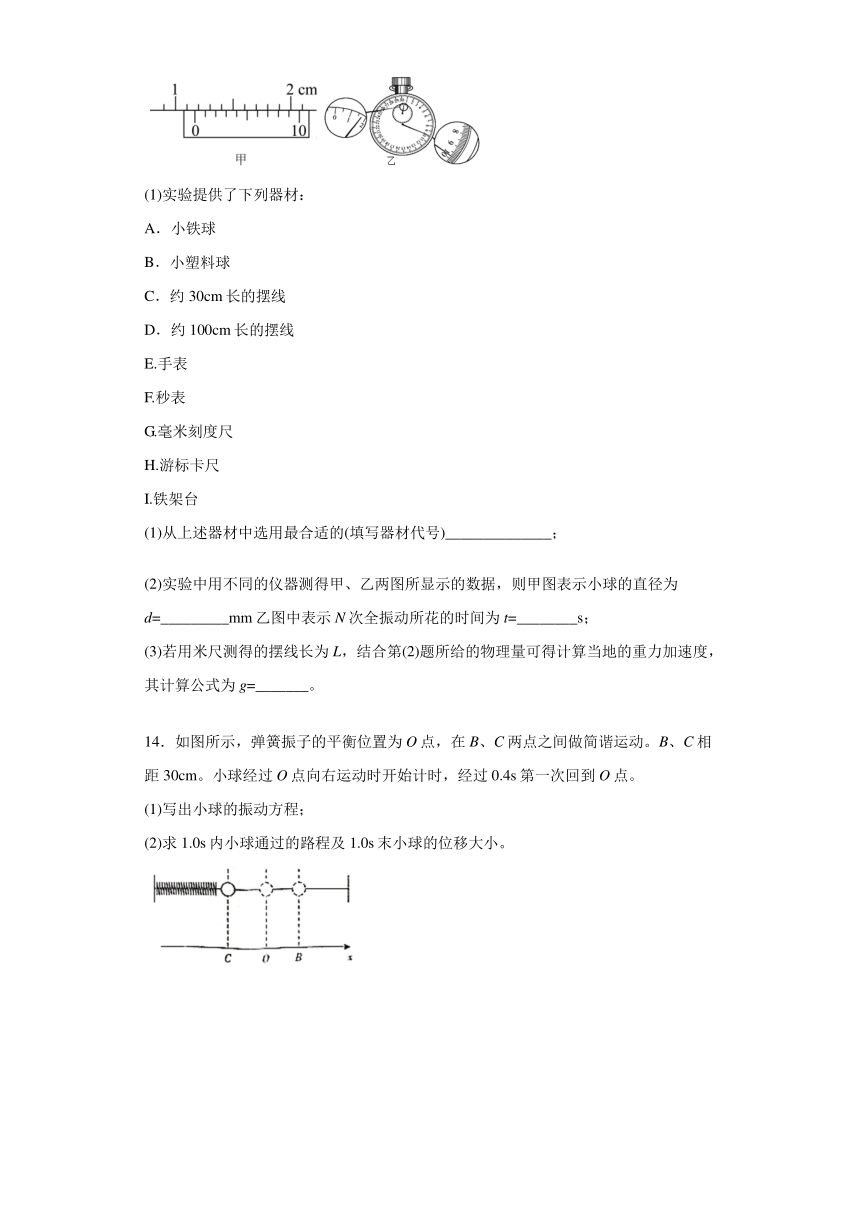 1 2 cm
0 10
甲
乙

(1)实验提供了下列器材：

A．小铁球

B．小塑料球

C．约 30cm 长的摆线

D．约 100cm 长的摆线

E.手表

F.秒表

G.毫米刻度尺

H.游标卡尺

I.铁架台

(1)从上述器材中选用最合适的(填写器材代号)______________；

(2)实验中用不同的仪器测得甲、乙两图所显示的数据，则甲图表示小球的直径为 $d$=_________mm 乙图中表示 $N$ 次全振动所花的时间为 $t$=________s；

(3)若用米尺测得的摆线长为 $L$，结合第(2)题所给的物理量可得计算当地的重力加速度，其计算公式为 $g$=_______。

14．如图所示，弹簧振子的平衡位置为 $O$ 点，在 $B$、$C$ 两点之间做简谐运动。$B$、$C$ 相距 30cm。小球经过 $O$ 点向右运动时开始计时，经过 0.4s 第一次回到 $O$ 点。

(1)写出小球的振动方程；

(2)求 1.0s 内小球通过的路程及 1.0s 末小球的位移大小。

C O B x